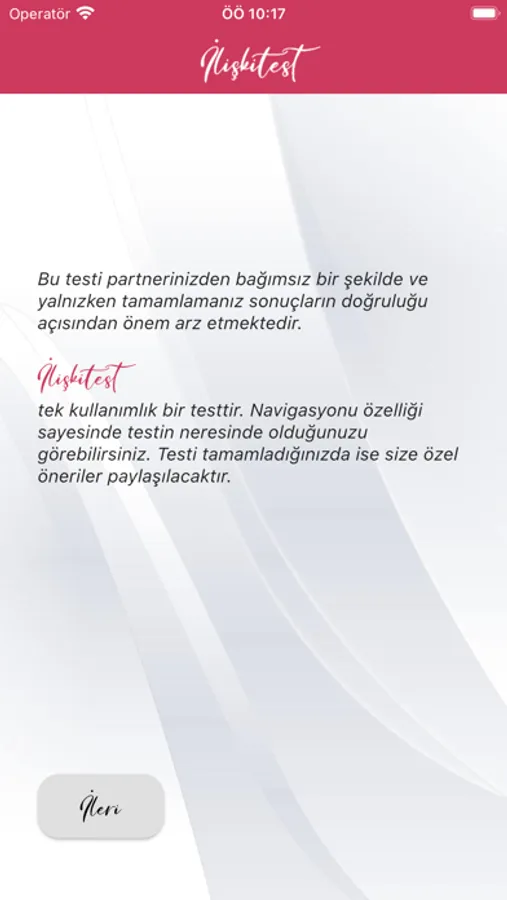 Operatör ÖÖ 10:17

İlişkitest

Bu testi partnerinizden bağımsız bir şekilde ve yalnızken tamamlamanız sonuçların doğruluğu açısından önem arz etmektedir.

İlişkitest
tek kullanımlık bir testtir. Navigasyonu özelliği sayesinde testin neresinde olduğunuzu görebilirsiniz. Testi tamamladığınızda ise size özel öneriler paylaşılacaktır.

İleri